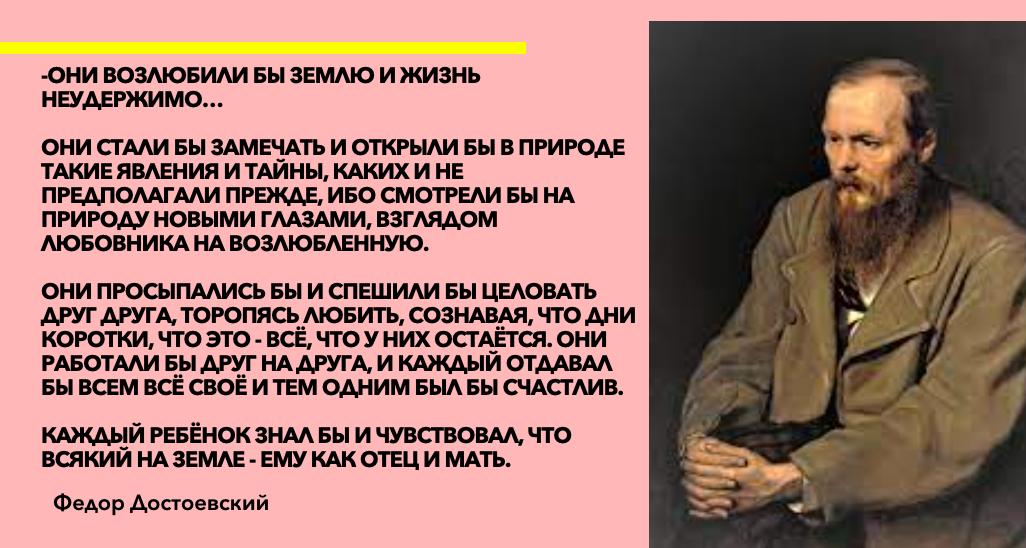 -ОНИ ВОЗЛЮБИЛИ БЫ ЗЕМЛЮ И ЖИЗНЬ НЕУДЕРЖИМО...

ОНИ СТАЛИ БЫ ЗАМЕЧАТЬ И ОТКРЫЛИ БЫ В ПРИРОДЕ ТАКИЕ ЯВЛЕНИЯ И ТАЙНЫ, КАКИХ И НЕ ПРЕДПОЛАГАЛИ ПРЕЖДЕ, ИБО СМОТРЕЛИ БЫ НА ПРИРОДУ НОВЫМИ ГЛАЗАМИ, ВЗГЛЯДОМ ЛЮБОВНИКА НА ВОЗЛЮБЛЕННУЮ.

ОНИ ПРОСЫПАЛИСЬ БЫ И СПЕШИЛИ БЫ ЦЕЛОВАТЬ ДРУГ ДРУГА, ТОРОПЯСЬ ЛЮБИТЬ, СОЗНАВАЯ, ЧТО ДНИ КОРОТКИ, ЧТО ЭТО - ВСЁ, ЧТО У НИХ ОСТАЁТСЯ. ОНИ РАБОТАЛИ БЫ ДРУГ НА ДРУГА, И КАЖДЫЙ ОТДАВАЛ БЫ ВСЕМ ВСЁ СВОЁ И ТЕМ ОДНИМ БЫЛ БЫ СЧАСТЛИВ.

КАЖДЫЙ РЕБЁНОК ЗНАЛ БЫ И ЧУВСТВОВАЛ, ЧТО ВСЯКИЙ НА ЗЕМЛЕ - ЕМУ КАК ОТЕЦ И МАТЬ.

Федор Достоевский